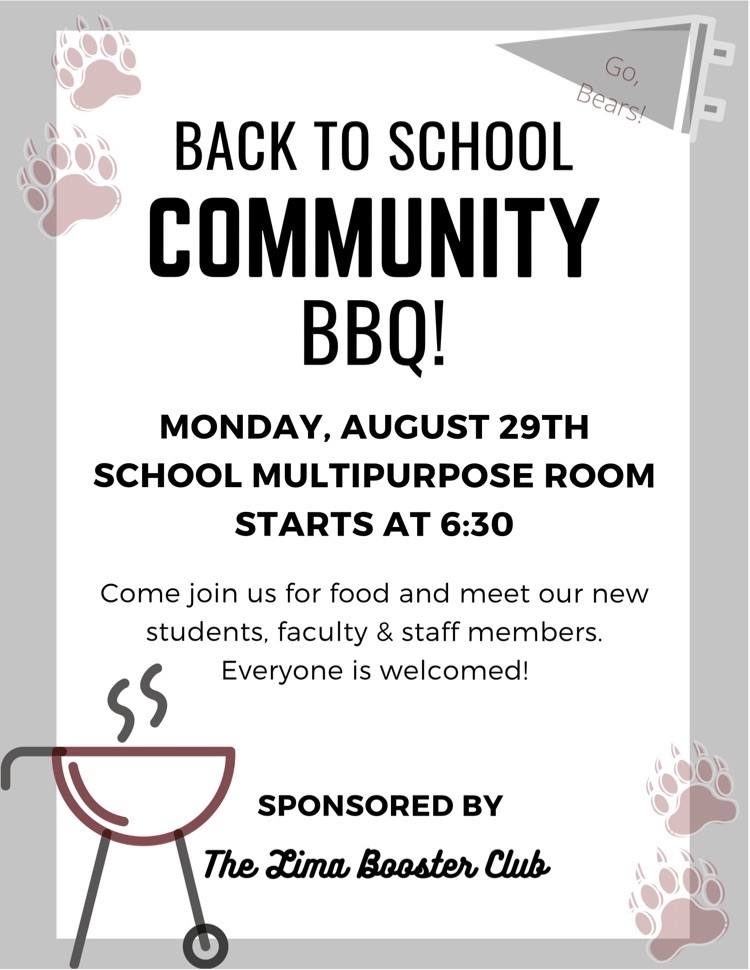 Go, Bears!

BACK TO SCHOOL
COMMUNITY
BBQ!

MONDAY, AUGUST 29TH
SCHOOL MULTIPURPOSE ROOM
STARTS AT 6:30

Come join us for food and meet our new students, faculty & staff members. Everyone is welcomed!

SPONSORED BY
The Lima Booster Club